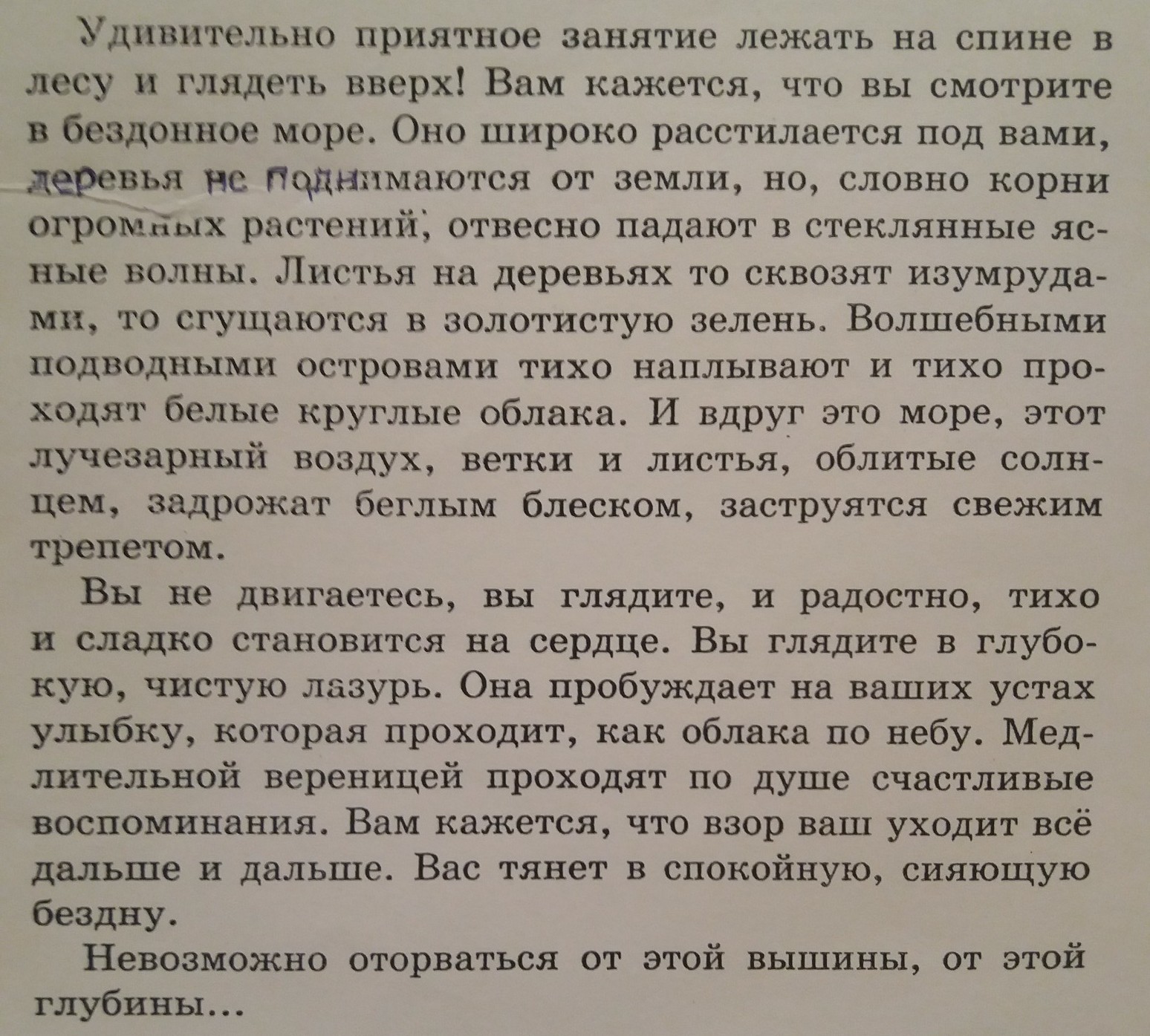 Удивительно приятное занятие лежать на спине в лесу и глядеть вверх! Вам кажется, что вы смотрите в бездонное море. Оно широко расстилается под вами, деревья не поднимаются от земли, но, словно корни огромных растений, отвесно падают в стеклянные ясные волны. Листья на деревьях то сквозят изумрудами, то сгущаются в золотистую зелень. Волшебными подводными островами тихо наплывают и тихо проходят белые круглые облака. И вдруг это море, этот лучезарный воздух, ветки и листья, облитые солнцем, задрожат беглым блеском, заструятся свежим трепетом.

Вы не двигаетесь, вы глядите, и радостно, тихо и сладко становится на сердце. Вы глядите в глубокую, чистую лазурь. Она пробуждает на ваших устах улыбку, которая проходит, как облака по небу. Медлительной вереницей проходят по душе счастливые воспоминания. Вам кажется, что взор ваш уходит всё дальше и дальше. Вас тянет в спокойную, сияющую бездну.

Невозможно оторваться от этой вышины, от этой глубины...